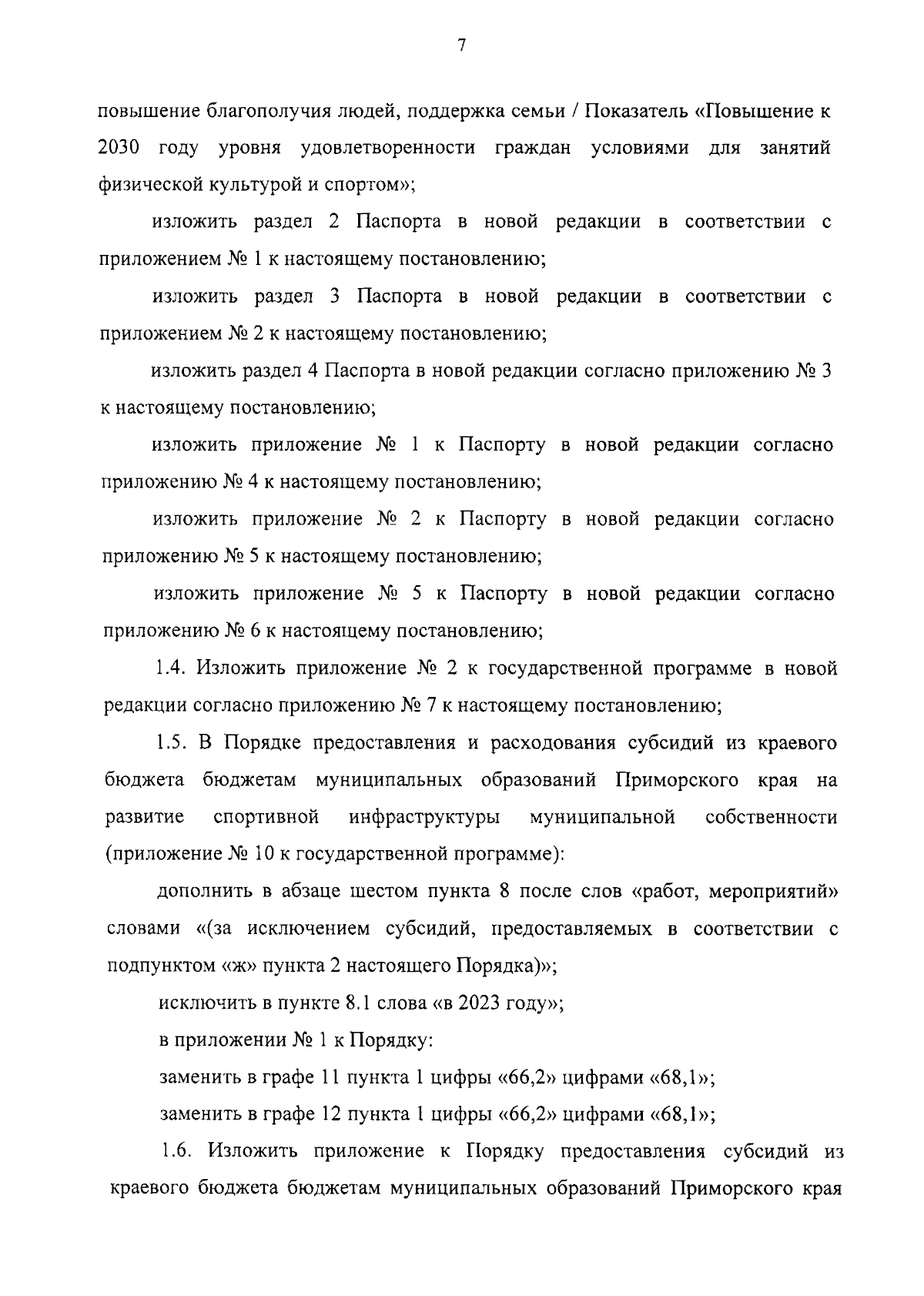 7

повышение благополучия людей, поддержка семьи / Показатель «Повышение к 2030 году уровня удовлетворенности граждан условиями для занятий физической культурой и спортом»;

изложить раздел 2 Паспорта в новой редакции в соответствии с приложением № 1 к настоящему постановлению;

изложить раздел 3 Паспорта в новой редакции в соответствии с приложением № 2 к настоящему постановлению;

изложить раздел 4 Паспорта в новой редакции согласно приложению № 3 к настоящему постановлению;

изложить приложение № 1 к Паспорту в новой редакции согласно приложению № 4 к настоящему постановлению;

изложить приложение № 2 к Паспорту в новой редакции согласно приложению № 5 к настоящему постановлению;

изложить приложение № 5 к Паспорту в новой редакции согласно приложению № 6 к настоящему постановлению;

1.4. Изложить приложение № 2 к государственной программе в новой редакции согласно приложению № 7 к настоящему постановлению;

1.5. В Порядке предоставления и расходования субсидий из краевого бюджета бюджетам муниципальных образований Приморского края на развитие спортивной инфраструктуры муниципальной собственности (приложение № 10 к государственной программе):

дополнить в абзаце шестом пункта 8 после слов «работ, мероприятий» словами «(за исключением субсидий, предоставляемых в соответствии с подпунктом «ж» пункта 2 настоящего Порядка)»;

исключить в пункте 8.1 слова «в 2023 году»;

в приложении № 1 к Порядку:

заменить в графе 11 пункта 1 цифры «66,2» цифрами «68,1»;

заменить в графе 12 пункта 1 цифры «66,2» цифрами «68,1»;

1.6. Изложить приложение к Порядку предоставления субсидий из краевого бюджета бюджетам муниципальных образований Приморского края